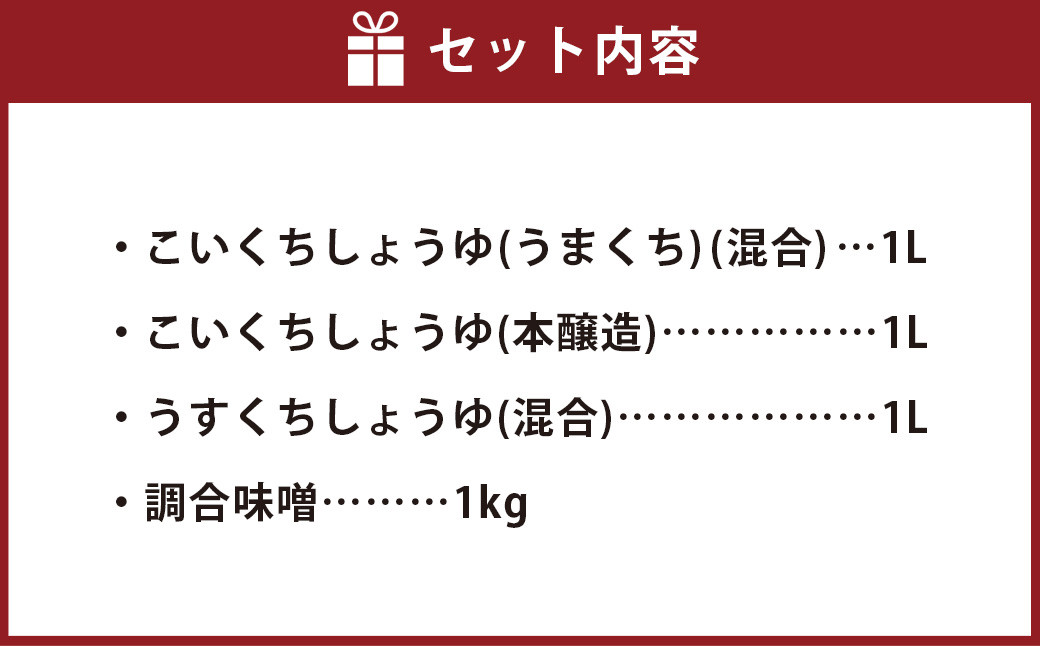 セット内容

・こいくちしょうゆ(うまくち)(混合)…1L

・こいくちしょうゆ(本醸造)……………1L

・うすくちしょうゆ(混合)………………1L

・調合味噌………1kg